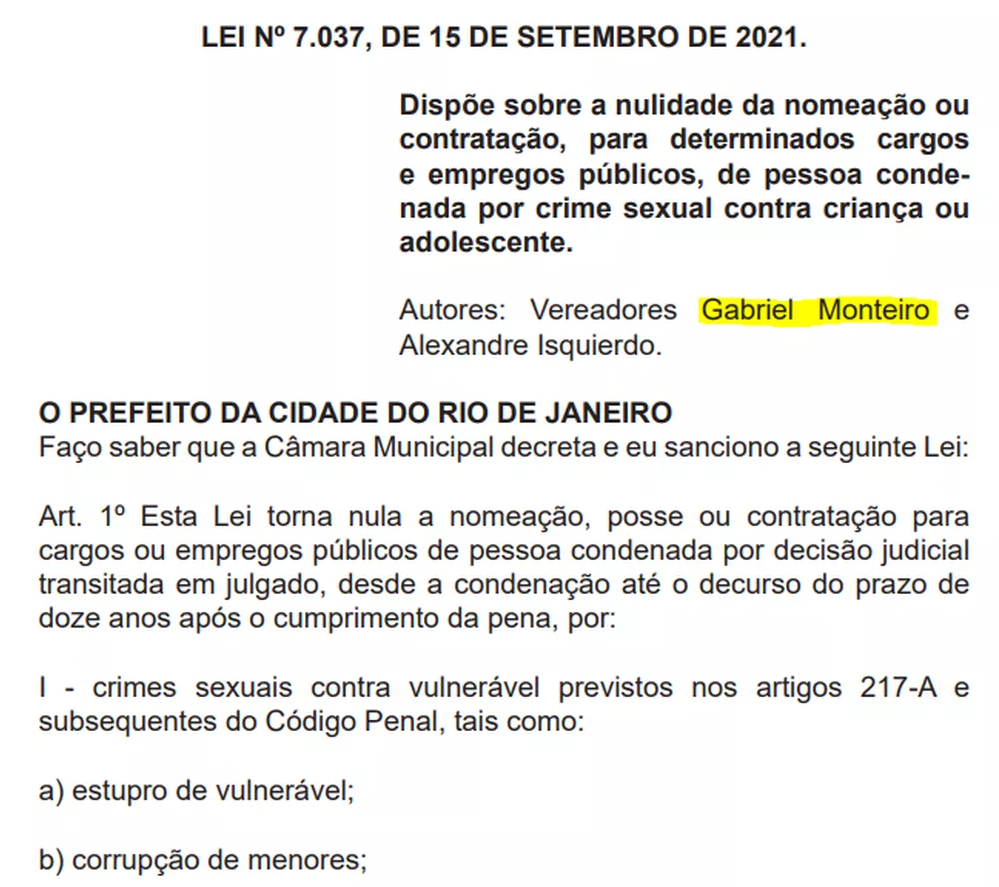 LEI Nº 7.037, DE 15 DE SETEMBRO DE 2021.

Dispõe sobre a nulidade da nomeação ou contratação, para determinados cargos e empregos públicos, de pessoa condenada por crime sexual contra criança ou adolescente.

Autores: Vereadores Gabriel Monteiro e Alexandre Isquierdo.

O PREFEITO DA CIDADE DO RIO DE JANEIRO
Faço saber que a Câmara Municipal decreta e eu sanciono a seguinte Lei:

Art. 1º Esta Lei torna nula a nomeação, posse ou contratação para cargos ou empregos públicos de pessoa condenada por decisão judicial transitada em julgado, desde a condenação até o decurso do prazo de doze anos após o cumprimento da pena, por:

I - crimes sexuais contra vulnerável previstos nos artigos 217-A e subsequentes do Código Penal, tais como:

a) estupro de vulnerável;

b) corrupção de menores;